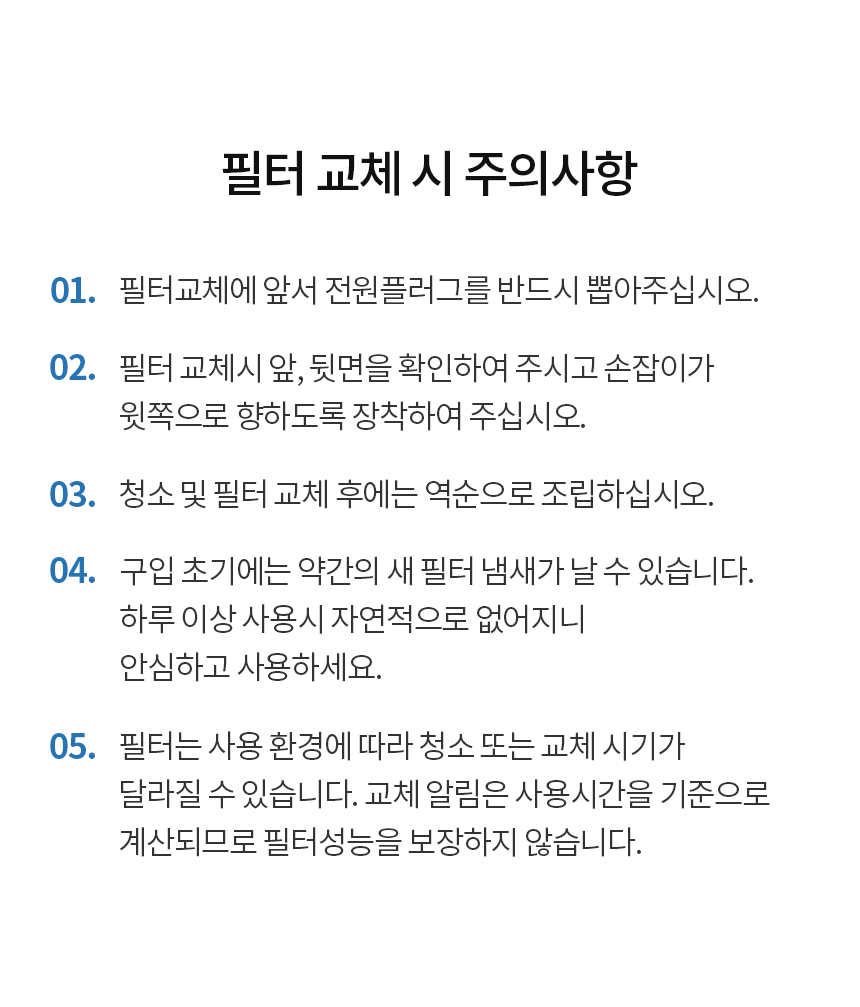 필터 교체 시 주의사항

01. 필터교체에 앞서 전원플러그를 반드시 뽑아주십시오.

02. 필터 교체시 앞, 뒷면을 확인하여 주시고 손잡이가 윗쪽으로 향하도록 장착하여 주십시오.

03. 청소 및 필터 교체 후에는 역순으로 조립하십시오.

04. 구입 초기에는 약간의 새 필터 냄새가 날 수 있습니다. 하루 이상 사용시 자연적으로 없어지니 안심하고 사용하세요.

05. 필터는 사용 환경에 따라 청소 또는 교체 시기가 달라질 수 있습니다. 교체 알림은 사용시간을 기준으로 계산되므로 필터성능을 보장하지 않습니다.